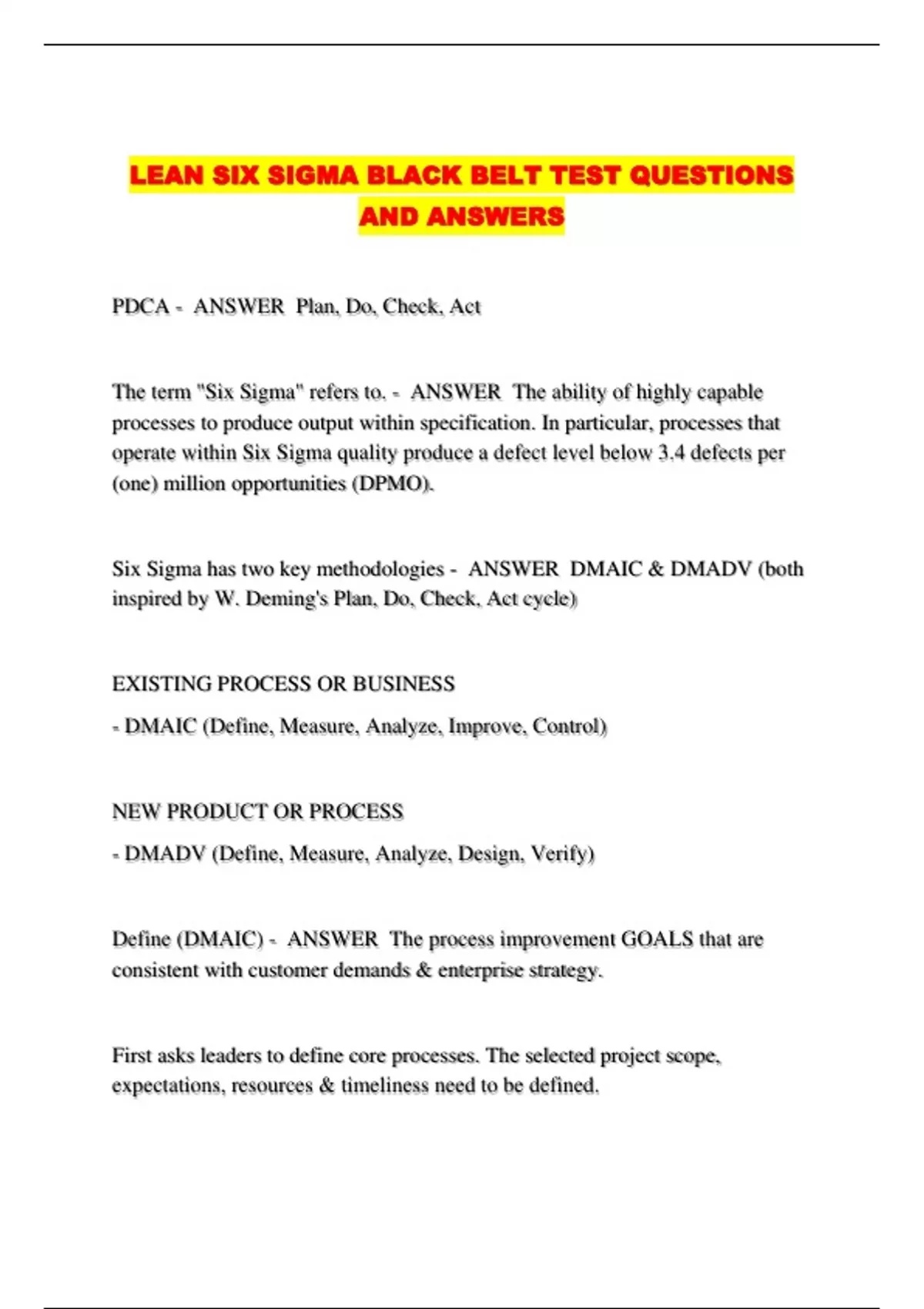 LEAN SIX SIGMA BLACK BELT TEST QUESTIONS AND ANSWERS

PDCA - ANSWER Plan, Do, Check, Act

The term "Six Sigma" refers to. - ANSWER The ability of highly capable processes to produce output within specification. In particular, processes that operate within Six Sigma quality produce a defect level below 3.4 defects per (one) million opportunities (DPMO).

Six Sigma has two key methodologies - ANSWER DMAIC & DMADV (both inspired by W. Deming's Plan, Do, Check, Act cycle)

EXISTING PROCESS OR BUSINESS

- DMAIC (Define, Measure, Analyze, Improve, Control)

NEW PRODUCT OR PROCESS

- DMADV (Define, Measure, Analyze, Design, Verify)

Define (DMAIC) - ANSWER The process improvement GOALS that are consistent with customer demands & enterprise strategy.

First asks leaders to define core processes. The selected project scope, expectations, resources & timeliness need to be defined.